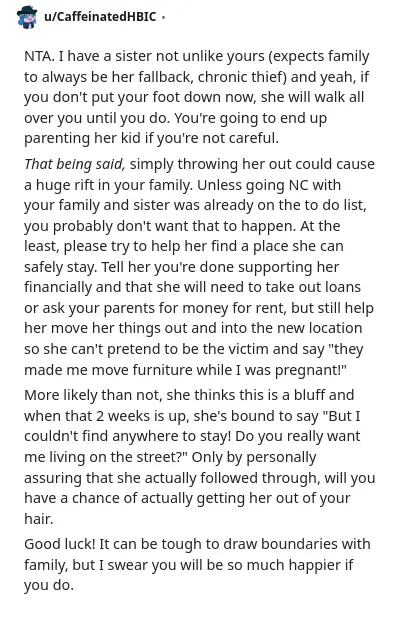 u/CaffeinatedHBIC ·

NTA. I have a sister not unlike yours (expects family to always be her fallback, chronic thief) and yeah, if you don't put your foot down now, she will walk all over you until you do. You're going to end up parenting her kid if you're not careful.

That being said, simply throwing her out could cause a huge rift in your family. Unless going NC with your family and sister was already on the to do list, you probably don't want that to happen. At the least, please try to help her find a place she can safely stay. Tell her you're done supporting her financially and that she will need to take out loans or ask your parents for money for rent, but still help her move her things out and into the new location so she can't pretend to be the victim and say "they made me move furniture while I was pregnant!"

More likely than not, she thinks this is a bluff and when that 2 weeks is up, she's bound to say "But I couldn't find anywhere to stay! Do you really want me living on the street?" Only by personally assuring that she actually followed through, will you have a chance of actually getting her out of your hair.

Good luck! It can be tough to draw boundaries with family, but I swear you will be so much happier if you do.